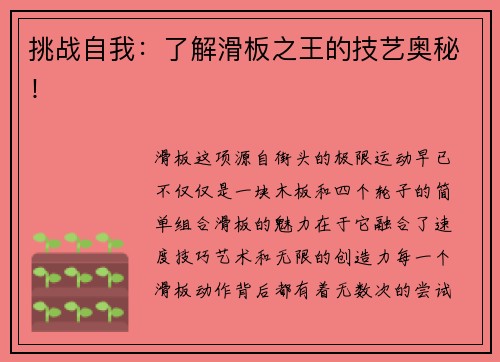 挑战自我：了解滑板之王的技艺奥秘！

滑板这项源自街头的极限运动早已不仅仅是一块木板和四个轮子的简单组合滑板的魅力在于它融合了速度技巧艺术和无限的创造力每一个滑板动作背后都有着无数次的尝试